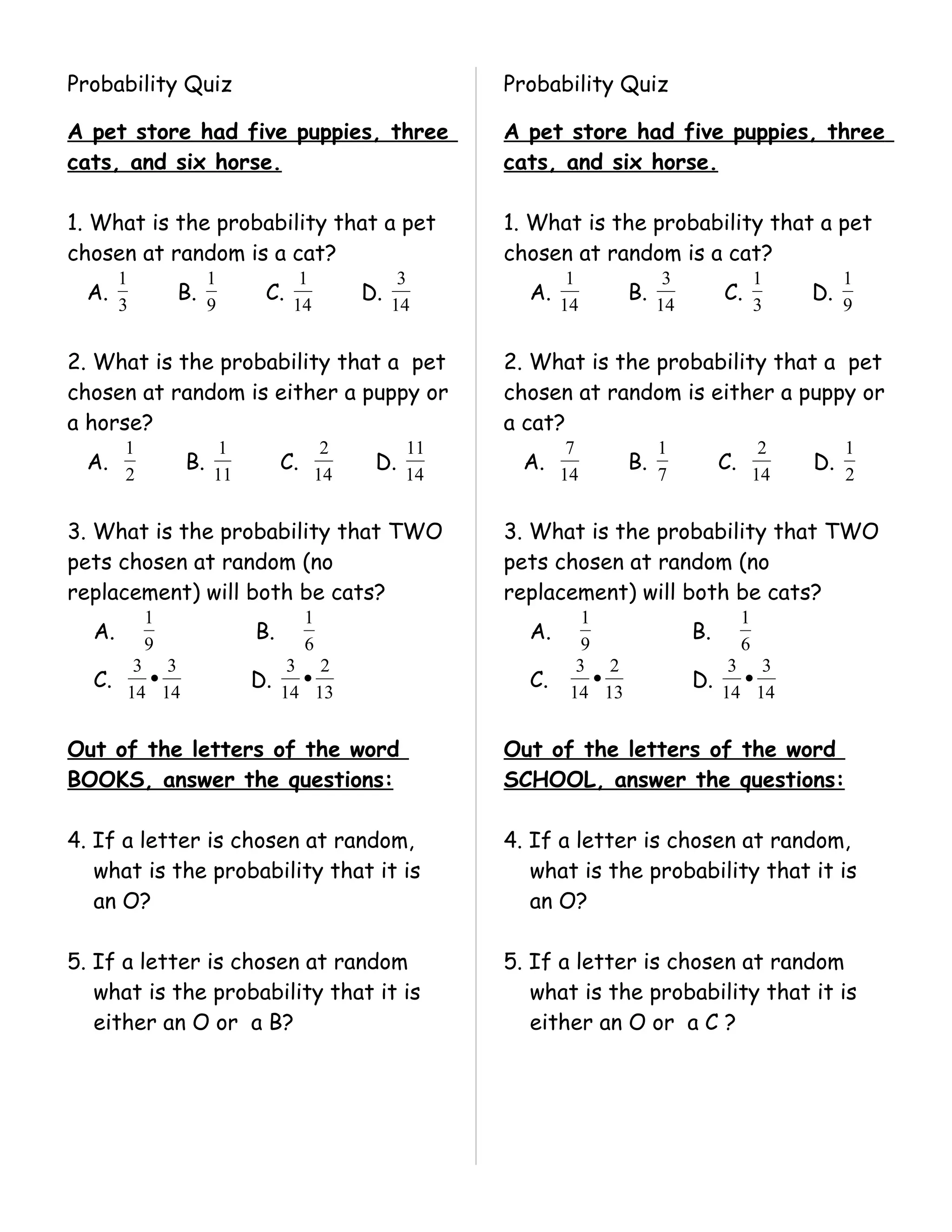 Probability Quiz

A pet store had five puppies, three cats, and six horse.

1. What is the probability that a pet chosen at random is a cat?
A. $\frac{1}{3}$ B. $\frac{1}{9}$ C. $\frac{1}{14}$ D. $\frac{3}{14}$

2. What is the probability that a pet chosen at random is either a puppy or a horse?
A. $\frac{1}{2}$ B. $\frac{1}{11}$ C. $\frac{2}{14}$ D. $\frac{11}{14}$

3. What is the probability that TWO pets chosen at random (no replacement) will both be cats?
A. $\frac{1}{9}$ B. $\frac{1}{6}$
C. $\frac{3}{14} \bullet \frac{3}{14}$ D. $\frac{3}{14} \bullet \frac{2}{13}$

Out of the letters of the word BOOKS, answer the questions:

4. If a letter is chosen at random, what is the probability that it is an O?

5. If a letter is chosen at random what is the probability that it is either an O or a B?

Probability Quiz

A pet store had five puppies, three cats, and six horse.

1. What is the probability that a pet chosen at random is a cat?
A. $\frac{1}{14}$ B. $\frac{3}{14}$ C. $\frac{1}{3}$ D. $\frac{1}{9}$

2. What is the probability that a pet chosen at random is either a puppy or a cat?
A. $\frac{7}{14}$ B. $\frac{1}{7}$ C. $\frac{2}{14}$ D. $\frac{1}{2}$

3. What is the probability that TWO pets chosen at random (no replacement) will both be cats?
A. $\frac{1}{9}$ B. $\frac{1}{6}$
C. $\frac{3}{14} \bullet \frac{2}{13}$ D. $\frac{3}{14} \bullet \frac{3}{14}$

Out of the letters of the word SCHOOL, answer the questions:

4. If a letter is chosen at random, what is the probability that it is an O?

5. If a letter is chosen at random what is the probability that it is either an O or a C ?